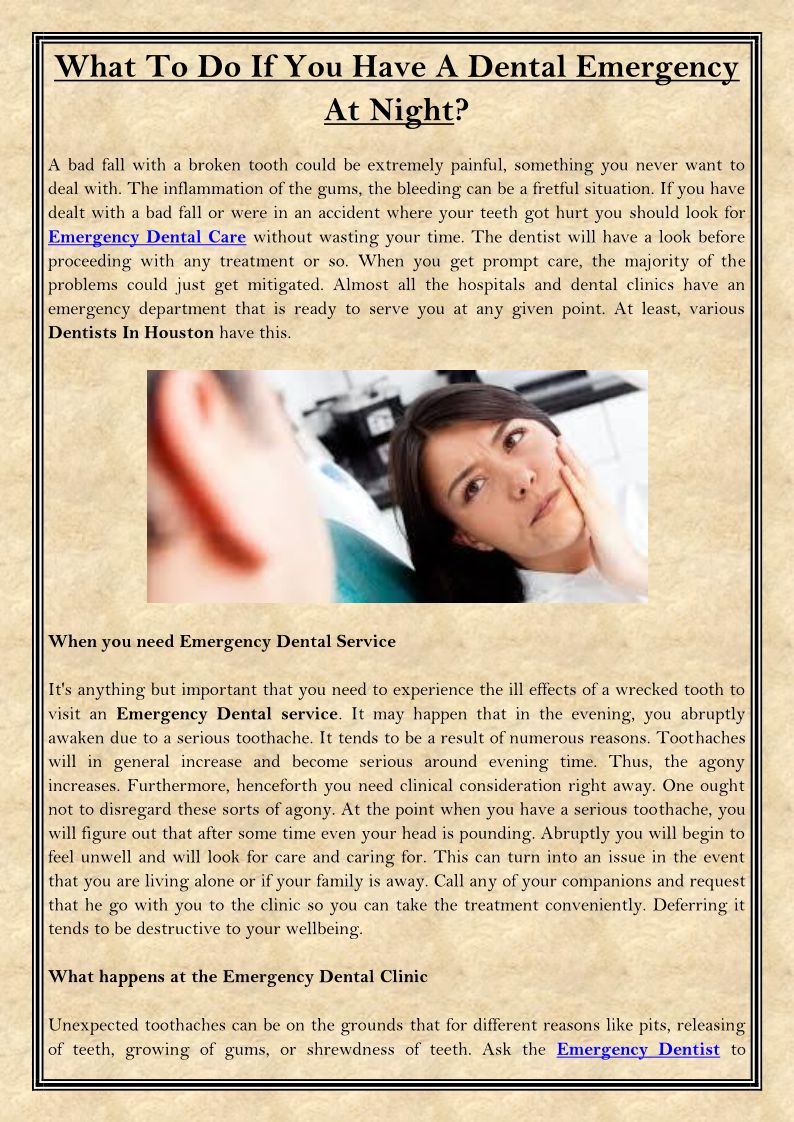 What To Do If You Have A Dental Emergency At Night?

A bad fall with a broken tooth could be extremely painful, something you never want to deal with. The inflammation of the gums, the bleeding can be a fretful situation. If you have dealt with a bad fall or were in an accident where your teeth got hurt you should look for Emergency Dental Care without wasting your time. The dentist will have a look before proceeding with any treatment or so. When you get prompt care, the majority of the problems could just get mitigated. Almost all the hospitals and dental clinics have an emergency department that is ready to serve you at any given point. At least, various Dentists In Houston have this.

When you need Emergency Dental Service

It's anything but important that you need to experience the ill effects of a wrecked tooth to visit an Emergency Dental service. It may happen that in the evening, you abruptly awaken due to a serious toothache. It tends to be a result of numerous reasons. Toothaches will in general increase and become serious around evening time. Thus, the agony increases. Furthermore, henceforth you need clinical consideration right away. One ought not to disregard these sorts of agony. At the point when you have a serious toothache, you will figure out that after some time even your head is pounding. Abruptly you will begin to feel unwell and will look for care and caring for. This can turn into an issue in the event that you are living alone or if your family is away. Call any of your companions and request that he go with you to the clinic so you can take the treatment conveniently. Deferring it tends to be destructive to your wellbeing.

What happens at the Emergency Dental Clinic

Unexpected toothaches can be on the grounds that for different reasons like pits, releasing of teeth, growing of gums, or shrewdness of teeth. Ask the Emergency Dentist to